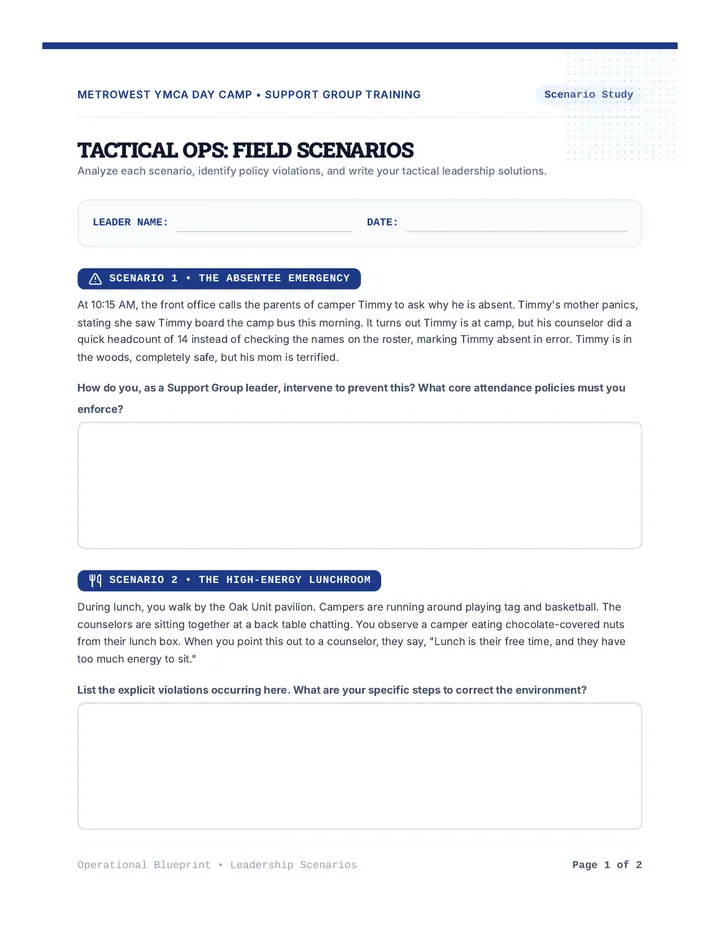 METROWEST YMCA DAY CAMP • SUPPORT GROUP TRAINING

Scenario Study

TACTICAL OPS: FIELD SCENARIOS

Analyze each scenario, identify policy violations, and write your tactical leadership solutions.

LEADER NAME: ____ DATE: ____

SCENARIO 1 • THE ABSENTEE EMERGENCY

At 10:15 AM, the front office calls the parents of camper Timmy to ask why he is absent. Timmy's mother panics, stating she saw Timmy board the camp bus this morning. It turns out Timmy is at camp, but his counselor did a quick headcount of 14 instead of checking the names on the roster, marking Timmy absent in error. Timmy is in the woods, completely safe, but his mom is terrified.

How do you, as a Support Group leader, intervene to prevent this? What core attendance policies must you enforce?

SCENARIO 2 • THE HIGH-ENERGY LUNCHROOM

During lunch, you walk by the Oak Unit pavilion. Campers are running around playing tag and basketball. The counselors are sitting together at a back table chatting. You observe a camper eating chocolate-covered nuts from their lunch box. When you point this out to a counselor, they say, "Lunch is their free time, and they have too much energy to sit."

List the explicit violations occurring here. What are your specific steps to correct the environment?

Operational Blueprint • Leadership Scenarios

Page 1 of 2